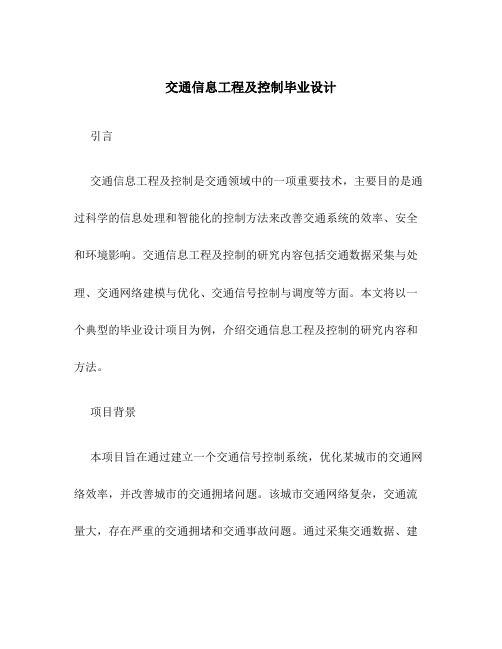 交通信息工程及控制毕业设计

引言

交通信息工程及控制是交通领域中的一项重要技术，主要目的是通过科学的信息处理和智能化的控制方法来改善交通系统的效率、安全和环境影响。交通信息工程及控制的研究内容包括交通数据采集与处理、交通网络建模与优化、交通信号控制与调度等方面。本文将以一个典型的毕业设计项目为例，介绍交通信息工程及控制的研究内容和方法。

项目背景

本项目旨在通过建立一个交通信号控制系统，优化某城市的交通网络效率，并改善城市的交通拥堵问题。该城市交通网络复杂，交通流量大，存在严重的交通拥堵和交通事故问题。通过采集交通数据、建